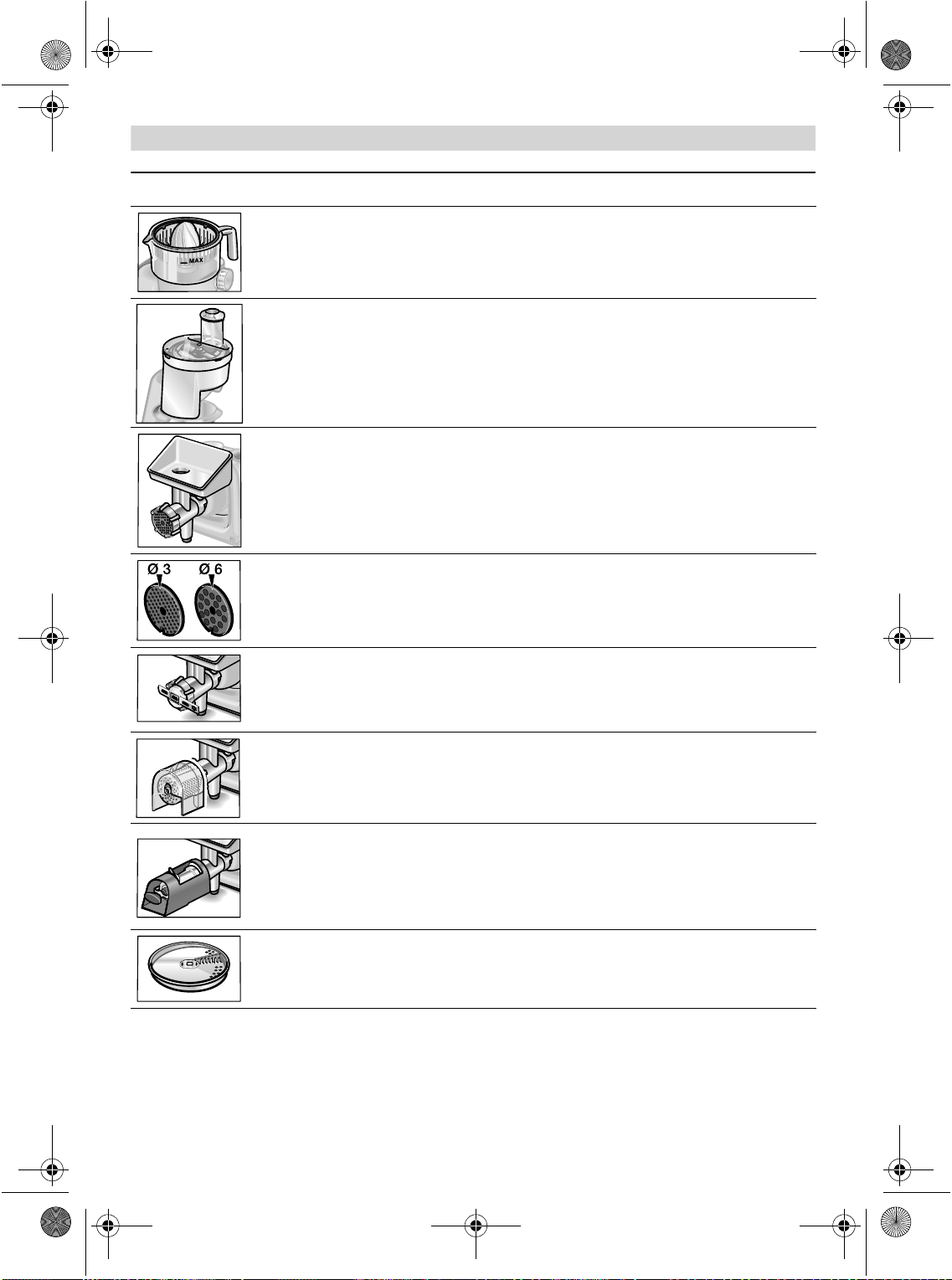 MAX

Ø 3 Ø 6